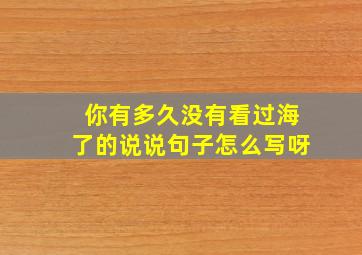 你有多久没有看过海了的说说句子怎么写呀